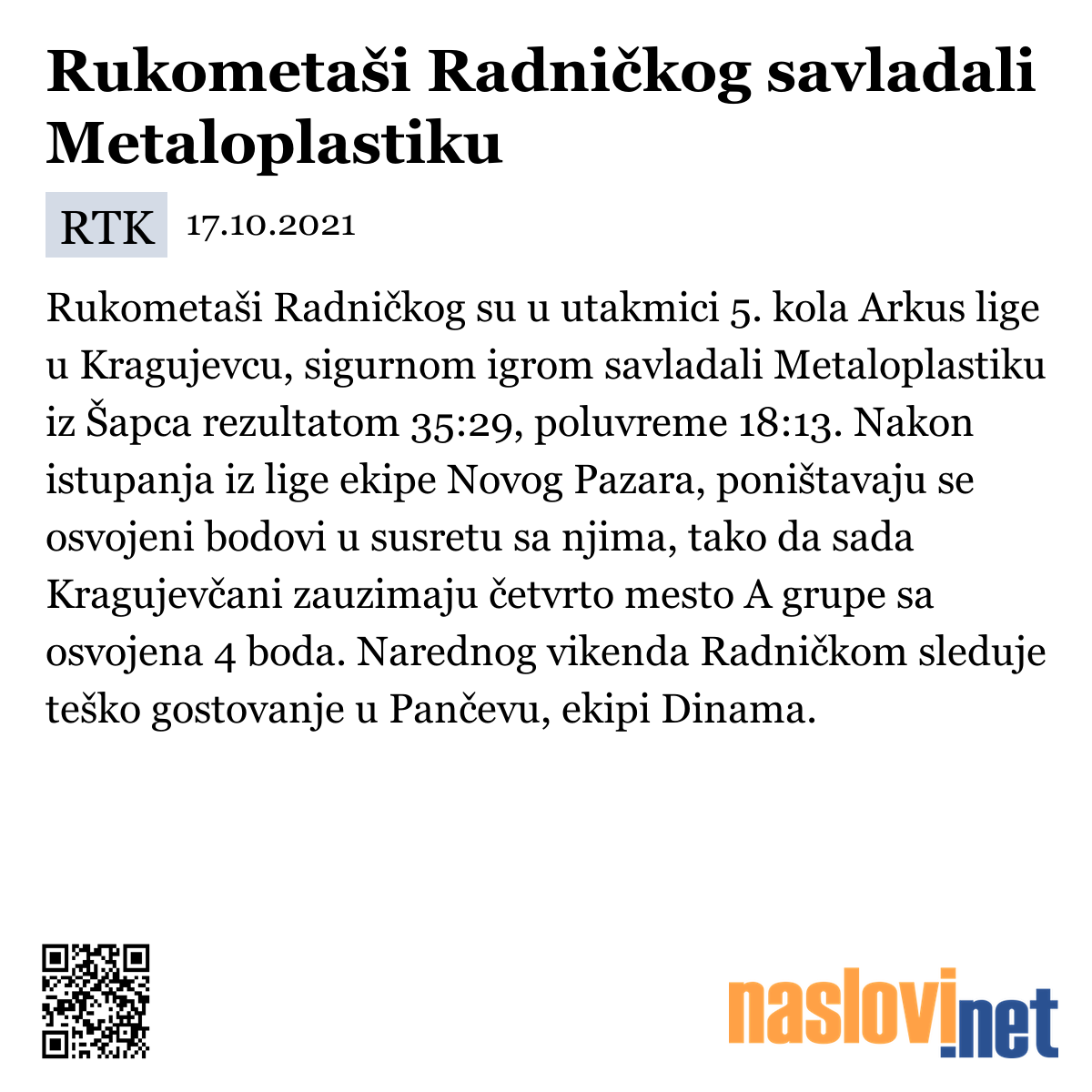 Rukometaši Radničkog savladali Metaloplastiku

RTK 17.10.2021

Rukometaši Radničkog su u utakmici 5. kola Arkus lige u Kragujevcu, sigurnom igrom savladali Metaloplastiku iz Šapca rezultatom 35:29, poluvreme 18:13. Nakon istupanja iz lige ekipe Novog Pazara, poništavaju se osvojeni bodovi u susretu sa njima, tako da sada Kragujevčani zauzimaju četvrto mesto A grupe sa osvojena 4 boda. Narednog vikenda Radničkom sleduje teško gostovanje u Pančevu, ekipi Dinama.

naslovi.net